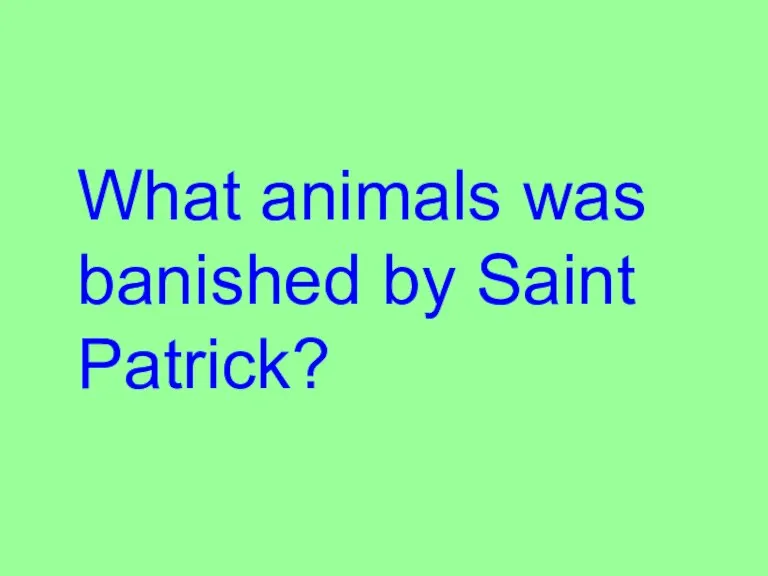 What animals was banished by Saint Patrick?